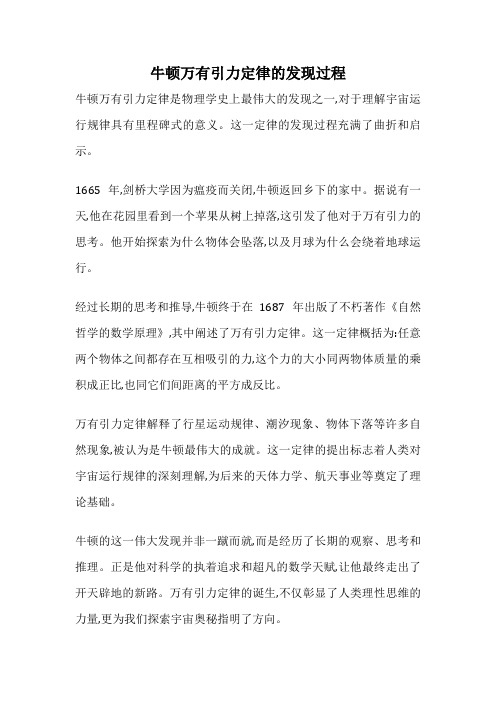 牛顿万有引力定律的发现过程

牛顿万有引力定律是物理学史上最伟大的发现之一,对于理解宇宙运行规律具有里程碑式的意义。这一定律的发现过程充满了曲折和启示。

1665 年,剑桥大学因为瘟疫而关闭,牛顿返回乡下的家中。据说有一天,他在花园里看到一个苹果从树上掉落,这引发了他对于万有引力的思考。他开始探索为什么物体会坠落,以及月球为什么会绕着地球运行。

经过长期的思考和推导,牛顿终于在 1687 年出版了不朽著作《自然哲学的数学原理》,其中阐述了万有引力定律。这一定律概括为:任意两个物体之间都存在互相吸引的力,这个力的大小同两物体质量的乘积成正比,也同它们间距离的平方成反比。

万有引力定律解释了行星运动规律、潮汐现象、物体下落等许多自然现象,被认为是牛顿最伟大的成就。这一定律的提出标志着人类对宇宙运行规律的深刻理解,为后来的天体力学、航天事业等奠定了理论基础。

牛顿的这一伟大发现并非一蹴而就,而是经历了长期的观察、思考和推理。正是他对科学的执着追求和超凡的数学天赋,让他最终走出了开天辟地的新路。万有引力定律的诞生,不仅彰显了人类理性思维的力量,更为我们探索宇宙奥秘指明了方向。